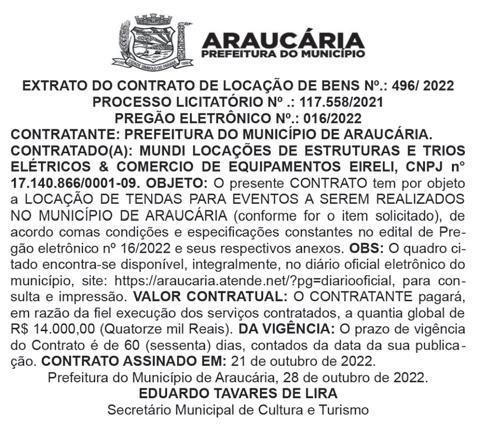 ARAUCÁRIA
PREFEITURA DO MUNICÍPIO

EXTRATO DO CONTRATO DE LOCAÇÃO DE BENS Nº.: 496/ 2022
PROCESSO LICITATÓRIO Nº .: 117.558/2021
PREGÃO ELETRÔNICO Nº.: 016/2022
CONTRATANTE: PREFEITURA DO MUNICÍPIO DE ARAUCÁRIA. CONTRATADO(A): MUNDI LOCAÇÕES DE ESTRUTURAS E TRIOS ELÉTRICOS & COMERCIO DE EQUIPAMENTOS EIRELI, CNPJ nº 17.140.866/0001-09. OBJETO: O presente CONTRATO tem por objeto a LOCAÇÃO DE TENDAS PARA EVENTOS A SEREM REALIZADOS NO MUNICÍPIO DE ARAUCÁRIA (conforme for o item solicitado), de acordo comas condições e especificações constantes no edital de Pregão eletrônico nº 16/2022 e seus respectivos anexos. OBS: O quadro citado encontra-se disponível, integralmente, no diário oficial eletrônico do município, site: https://araucaria.atende.net/?pg=diariooficial, para consulta e impressão. VALOR CONTRATUAL: O CONTRATANTE pagará, em razão da fiel execução dos serviços contratados, a quantia global de R$ 14.000,00 (Quatorze mil Reais). DA VIGÊNCIA: O prazo de vigência do Contrato é de 60 (sessenta) dias, contados da data da sua publicação. CONTRATO ASSINADO EM: 21 de outubro de 2022.
Prefeitura do Município de Araucária, 28 de outubro de 2022.
EDUARDO TAVARES DE LIRA
Secretário Municipal de Cultura e Turismo